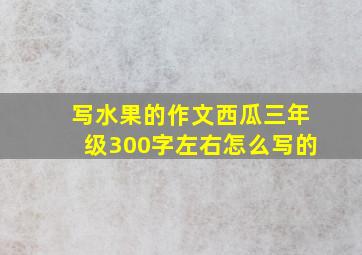 写水果的作文西瓜三年级300字左右怎么写的